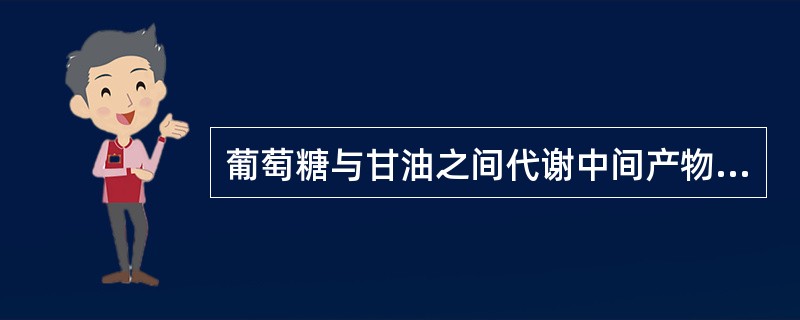 葡萄糖与甘油之间代谢中间产物...